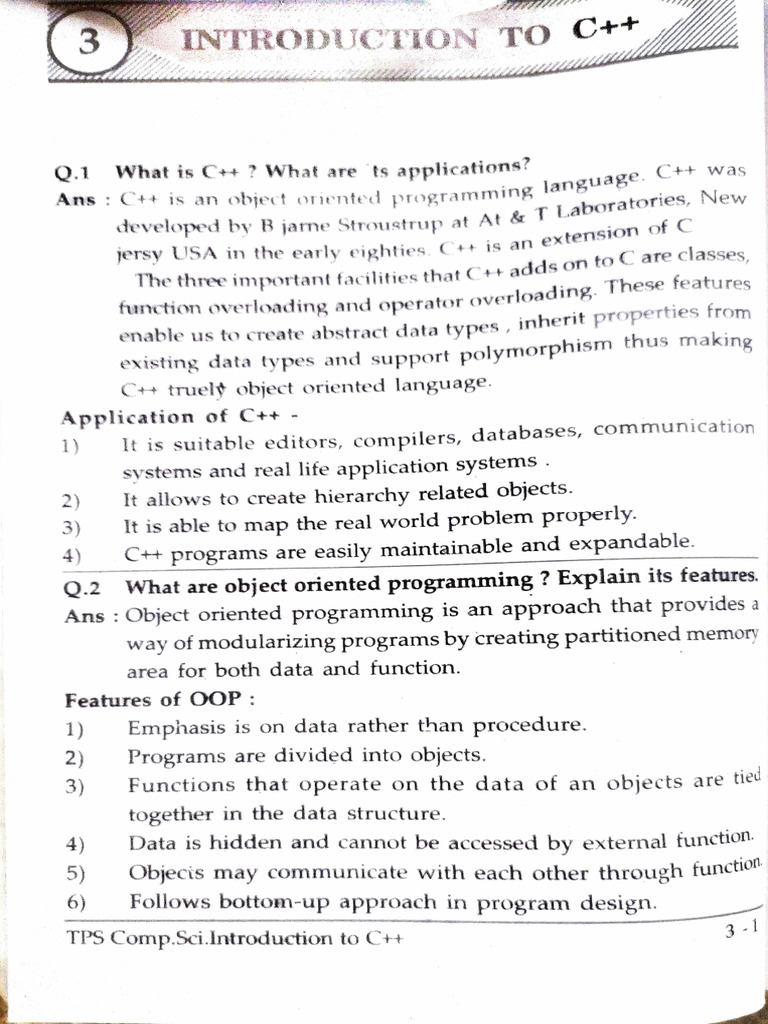 3 INTRODUCTION TO C++

Q.1 What is C++ ? What are its applications?
Ans : C++ is an object oriented programming language. C++ was developed by B jarne Stroustrup at At & T Laboratories, New jersy USA in the early eighties. C++ is an extension of C

The three important facilities that C++ adds on to C are classes, function overloading and operator overloading. These features enable us to create abstract data types , inherit properties from existing data types and support polymorphism thus making C++ truely object oriented language.

Application of C++ -
1) It is suitable editors, compilers, databases, communication systems and real life application systems .
2) It allows to create hierarchy related objects.
3) It is able to map the real world problem properly.
4) C++ programs are easily maintainable and expandable.

Q.2 What are object oriented programming ? Explain its features.
Ans : Object oriented programming is an approach that provides a way of modularizing programs by creating partitioned memory area for both data and function.

Features of OOP :
1) Emphasis is on data rather than procedure.
2) Programs are divided into objects.
3) Functions that operate on the data of an objects are tied together in the data structure.
4) Data is hidden and cannot be accessed by external function.
5) Objects may communicate with each other through function.
6) Follows bottom-up approach in program design.

TPS Comp.Sci.Introduction to C++ 3 - 1